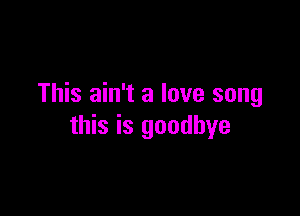 This ain't a love song
this is goodbye